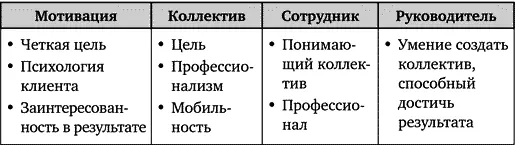 | Мотивация | Коллектив | Сотрудник | Руководитель |
|---|---|---|---|
| • Четкая цель • Психология клиента • Заинтересованность в результате | • Цель • Профессионализм • Мобильность | • Понимающий коллектив • Профессионал | • Умение создать коллектив, способный достичь результата |